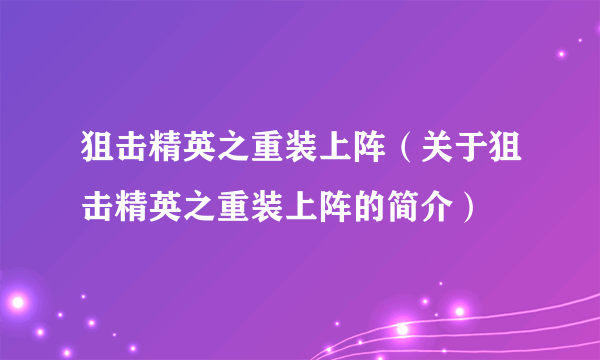 狙击精英之重装上阵（关于狙击精英之重装上阵的简介）